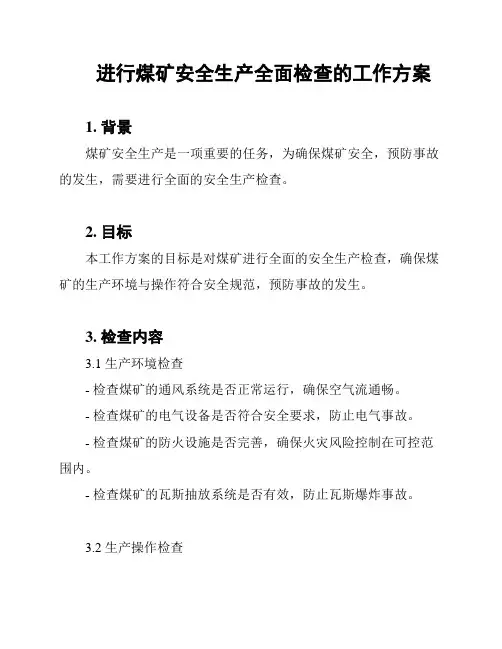 进行煤矿安全生产全面检查的工作方案

1. 背景

煤矿安全生产是一项重要的任务，为确保煤矿安全，预防事故的发生，需要进行全面的安全生产检查。

2. 目标

本工作方案的目标是对煤矿进行全面的安全生产检查，确保煤矿的生产环境与操作符合安全规范，预防事故的发生。

3. 检查内容

3.1 生产环境检查

- 检查煤矿的通风系统是否正常运行，确保空气流通畅。

- 检查煤矿的电气设备是否符合安全要求，防止电气事故。

- 检查煤矿的防火设施是否完善，确保火灾风险控制在可控范围内。

- 检查煤矿的瓦斯抽放系统是否有效，防止瓦斯爆炸事故。

3.2 生产操作检查